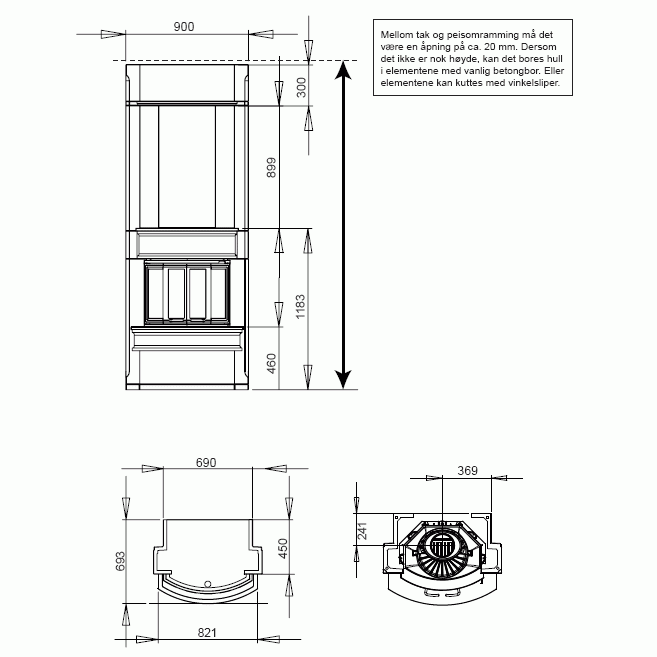 900

Mellom tak og peisomramming må det være en åpning på ca. 20 mm. Dersom det ikke er nok høyde, kan det bores hull i elementene med vanlig betongbor. Eller elementene kan kuttes med vinkelsliper.

300

899

1183

460

690

693

450

821

369

241